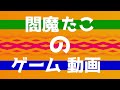 閻魔たこ
の
ゲーム 動画